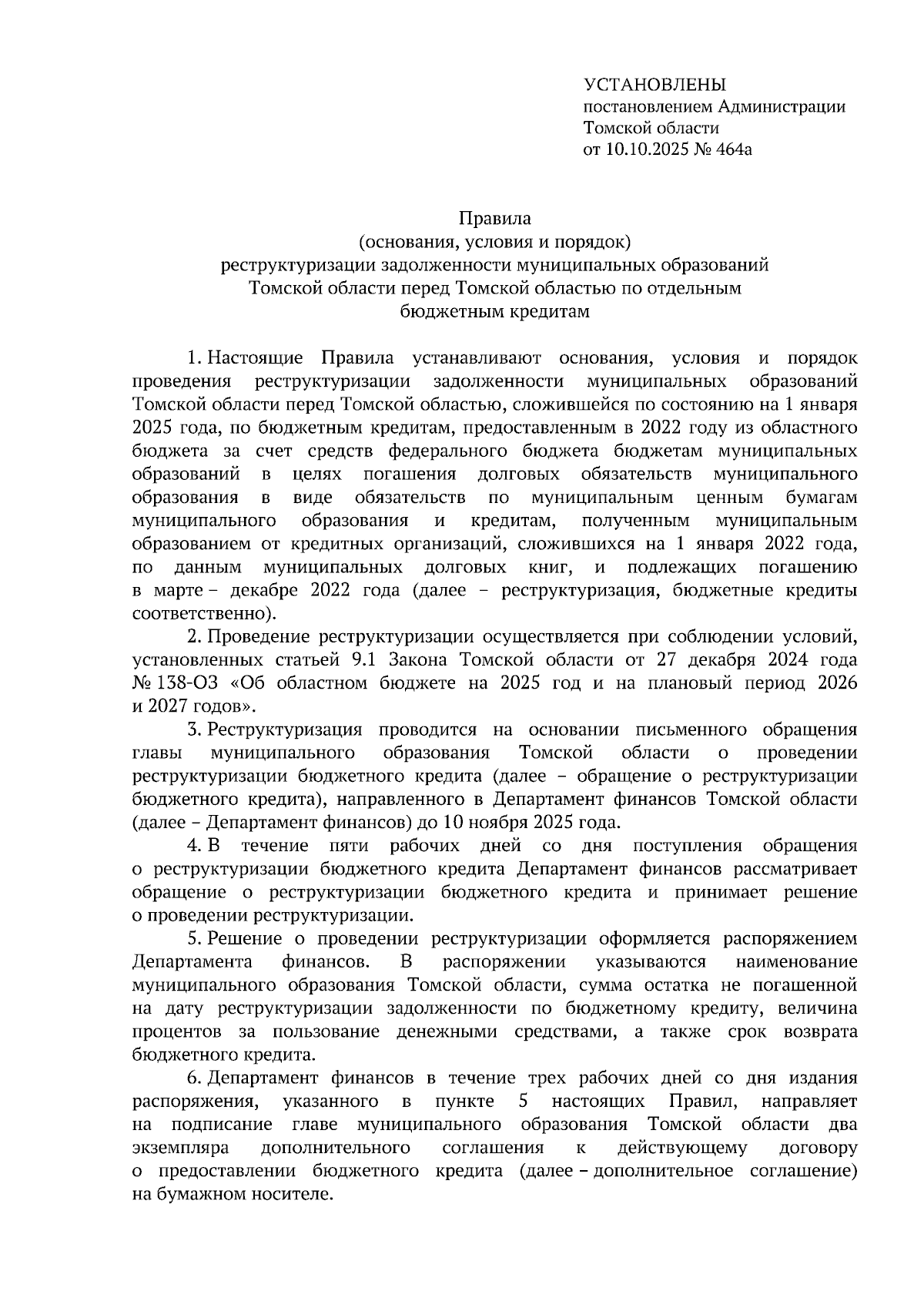 УСТАНОВЛЕНЫ
постановлением Администрации
Томской области
от 10.10.2025 № 464а

Правила
(основания, условия и порядок)
реструктуризации задолженности муниципальных образований
Томской области перед Томской областью по отдельным
бюджетным кредитам

1. Настоящие Правила устанавливают основания, условия и порядок проведения реструктуризации задолженности муниципальных образований Томской области перед Томской областью, сложившейся по состоянию на 1 января 2025 года, по бюджетным кредитам, предоставленным в 2022 году из областного бюджета за счет средств федерального бюджета бюджетам муниципальных образований в целях погашения долговых обязательств муниципального образования в виде обязательств по муниципальным ценным бумагам муниципального образования и кредитам, полученным муниципальным образованием от кредитных организаций, сложившихся на 1 января 2022 года, по данным муниципальных долговых книг, и подлежащих погашению в марте – декабре 2022 года (далее – реструктуризация, бюджетные кредиты соответственно).

2. Проведение реструктуризации осуществляется при соблюдении условий, установленных статьей 9.1 Закона Томской области от 27 декабря 2024 года № 138-ОЗ «Об областном бюджете на 2025 год и на плановый период 2026 и 2027 годов».

3. Реструктуризация проводится на основании письменного обращения главы муниципального образования Томской области о проведении реструктуризации бюджетного кредита (далее – обращение о реструктуризации бюджетного кредита), направленного в Департамент финансов Томской области (далее – Департамент финансов) до 10 ноября 2025 года.

4. В течение пяти рабочих дней со дня поступления обращения о реструктуризации бюджетного кредита Департамент финансов рассматривает обращение о реструктуризации бюджетного кредита и принимает решение о проведении реструктуризации.

5. Решение о проведении реструктуризации оформляется распоряжением Департамента финансов. В распоряжении указываются наименование муниципального образования Томской области, сумма остатка не погашенной на дату реструктуризации задолженности по бюджетному кредиту, величина процентов за пользование денежными средствами, а также срок возврата бюджетного кредита.

6. Департамент финансов в течение трех рабочих дней со дня издания распоряжения, указанного в пункте 5 настоящих Правил, направляет на подписание главе муниципального образования Томской области два экземпляра дополнительного соглашения к действующему договору о предоставлении бюджетного кредита (далее – дополнительное соглашение) на бумажном носителе.